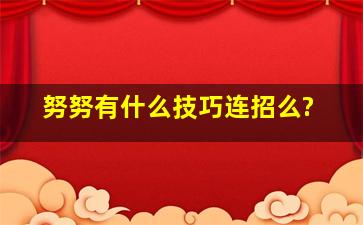 努努有什么技巧连招么?